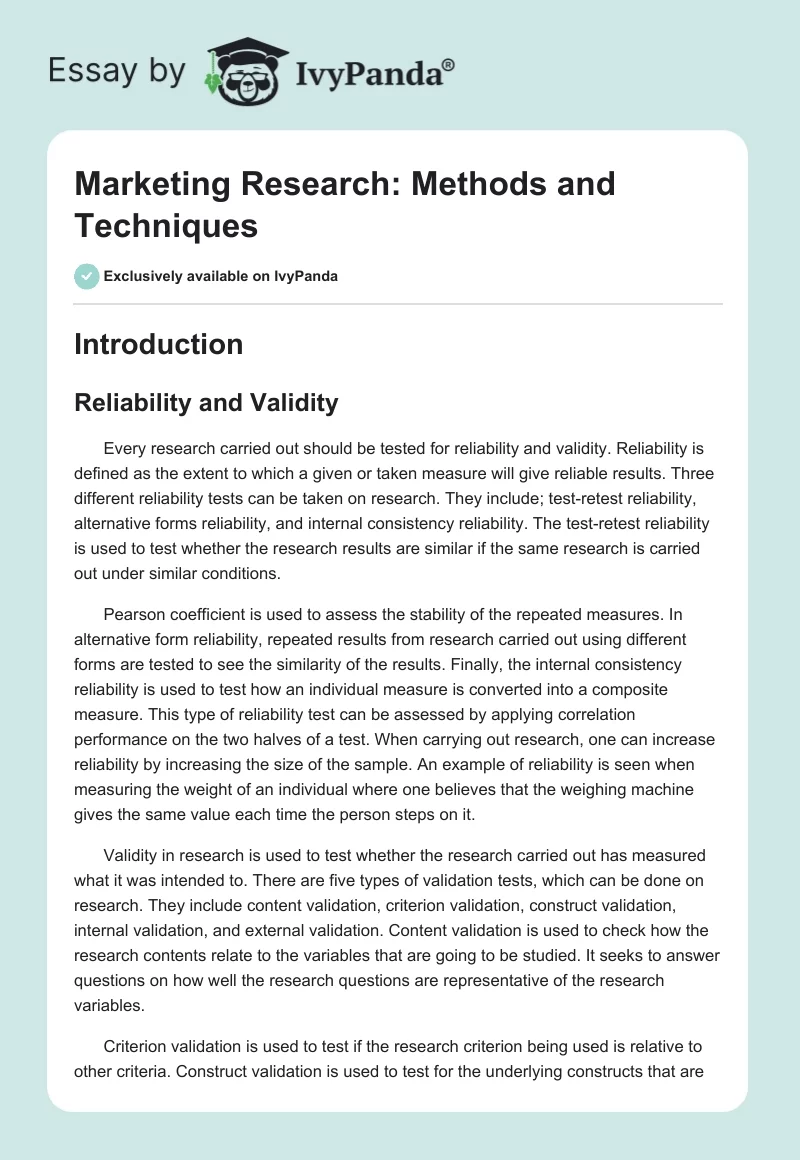 Essay by IvyPanda®

Marketing Research: Methods and Techniques

Exclusively available on IvyPanda

Introduction

Reliability and Validity

Every research carried out should be tested for reliability and validity. Reliability is defined as the extent to which a given or taken measure will give reliable results. Three different reliability tests can be taken on research. They include; test-retest reliability, alternative forms reliability, and internal consistency reliability. The test-retest reliability is used to test whether the research results are similar if the same research is carried out under similar conditions.

Pearson coefficient is used to assess the stability of the repeated measures. In alternative form reliability, repeated results from research carried out using different forms are tested to see the similarity of the results. Finally, the internal consistency reliability is used to test how an individual measure is converted into a composite measure. This type of reliability test can be assessed by applying correlation performance on the two halves of a test. When carrying out research, one can increase reliability by increasing the size of the sample. An example of reliability is seen when measuring the weight of an individual where one believes that the weighing machine gives the same value each time the person steps on it.

Validity in research is used to test whether the research carried out has measured what it was intended to. There are five types of validation tests, which can be done on research. They include content validation, criterion validation, construct validation, internal validation, and external validation. Content validation is used to check how the research contents relate to the variables that are going to be studied. It seeks to answer questions on how well the research questions are representative of the research variables.

Criterion validation is used to test if the research criterion being used is relative to other criteria. Construct validation is used to test for the underlying constructs that are